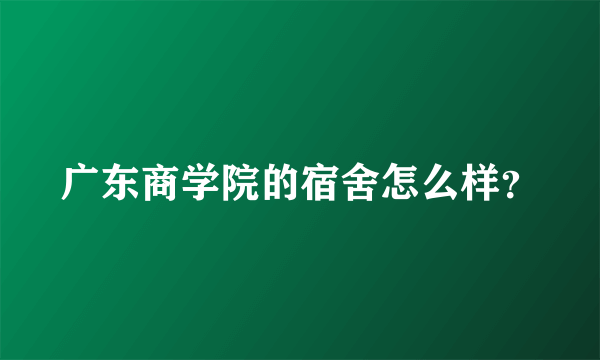 广东商学院的宿舍怎么样?